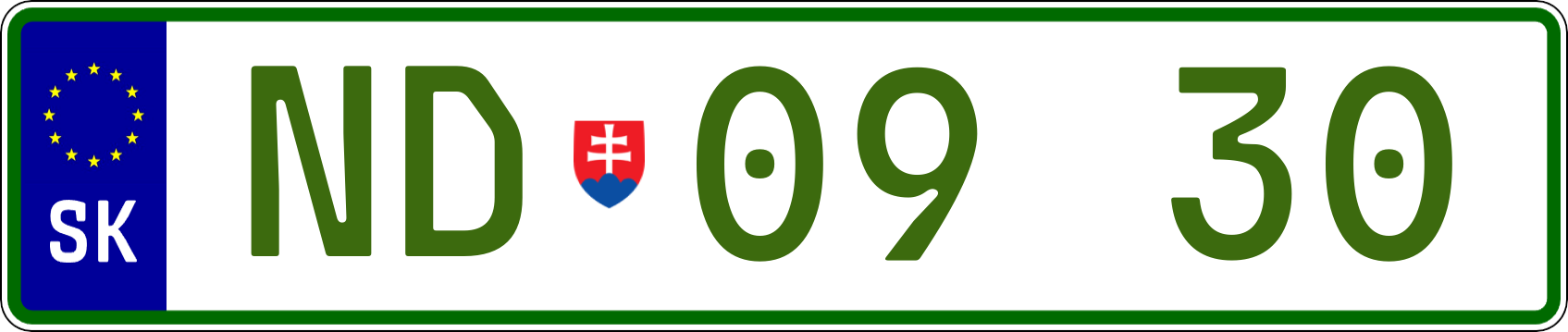 SK

ND 09 30